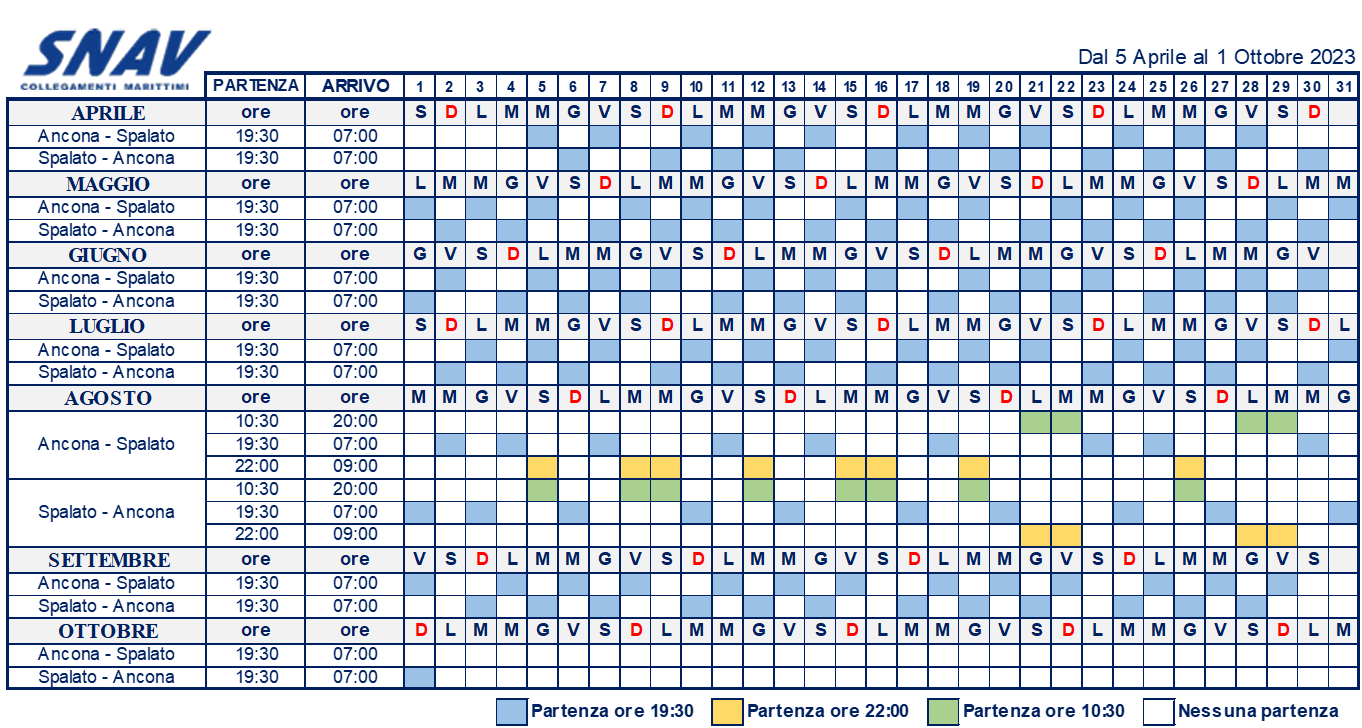 SNAV
COLLEGAMENTI MARITTIMI

Dal 5 Aprile al 1 Ottobre 2023

| | PARTENZA | ARRIVO | 1 | 2 | 3 | 4 | 5 | 6 | 7 | 8 | 9 | 10 | 11 | 12 | 13 | 14 | 15 | 16 | 17 | 18 | 19 | 20 | 21 | 22 | 23 | 24 | 25 | 26 | 27 | 28 | 29 | 30 | 31 |
|---|---|---|---|---|---|---|---|---|---|---|---|---|---|---|---|---|---|---|---|---|---|---|---|---|---|---|---|---|---|---|---|---|---|
| APRILE | ore | ore | S | D | L | M | M | G | V | S | D | L | M | M | G | V | S | D | L | M | M | G | V | S | D | L | M | M | G | V | S | D | |
| Ancona - Spalato | 19:30 | 07:00 | | | | | | | | | | | | | | | | | | | | | | | | | | | | | | | |
| Spalato - Ancona | 19:30 | 07:00 | | | | | | | | | | | | | | | | | | | | | | | | | | | | | | | |
| MAGGIO | ore | ore | L | M | M | G | V | S | D | L | M | M | G | V | S | D | L | M | M | G | V | S | D | L | M | M | G | V | S | D | L | M | M |
| Ancona - Spalato | 19:30 | 07:00 | | | | | | | | | | | | | | | | | | | | | | | | | | | | | | | |
| Spalato - Ancona | 19:30 | 07:00 | | | | | | | | | | | | | | | | | | | | | | | | | | | | | | | |
| GIUGNO | ore | ore | G | V | S | D | L | M | M | G | V | S | D | L | M | M | G | V | S | D | L | M | M | G | V | S | D | L | M | M | G | V | |
| Ancona - Spalato | 19:30 | 07:00 | | | | | | | | | | | | | | | | | | | | | | | | | | | | | | | |
| Spalato - Ancona | 19:30 | 07:00 | | | | | | | | | | | | | | | | | | | | | | | | | | | | | | | |
| LUGLIO | ore | ore | S | D | L | M | M | G | V | S | D | L | M | M | G | V | S | D | L | M | M | G | V | S | D | L | M | M | G | V | S | D | L |
| Ancona - Spalato | 19:30 | 07:00 | | | | | | | | | | | | | | | | | | | | | | | | | | | | | | | |
| Spalato - Ancona | 19:30 | 07:00 | | | | | | | | | | | | | | | | | | | | | | | | | | | | | | | |
| AGOSTO | ore | ore | M | M | G | V | S | D | L | M | M | G | V | S | D | L | M | M | G | V | S | D | L | M | M | G | V | S | D | L | M | M | G |
| Ancona - Spalato | 10:30 | 20:00 | | | | | | | | | | | | | | | | | | | | | | | | | | | | | | | |
| | 19:30 | 07:00 | | | | | | | | | | | | | | | | | | | | | | | | | | | | | | | |
| | 22:00 | 09:00 | | | | | | | | | | | | | | | | | | | | | | | | | | | | | | | |
| Spalato - Ancona | 10:30 | 20:00 | | | | | | | | | | | | | | | | | | | | | | | | | | | | | | | |
| | 19:30 | 07:00 | | | | | | | | | | | | | | | | | | | | | | | | | | | | | | | |
| | 22:00 | 09:00 | | | | | | | | | | | | | | | | | | | | | | | | | | | | | | | |
| SETTEMBRE | ore | ore | V | S | D | L | M | M | G | V | S | D | L | M | M | G | V | S | D | L | M | M | G | V | S | D | L | M | M | G | V | S | |
| Ancona - Spalato | 19:30 | 07:00 | | | | | | | | | | | | | | | | | | | | | | | | | | | | | | | |
| Spalato - Ancona | 19:30 | 07:00 | | | | | | | | | | | | | | | | | | | | | | | | | | | | | | | |
| OTTOBRE | ore | ore | D | L | M | M | G | V | S | D | L | M | M | G | V | S | D | L | M | M | G | V | S | D | L | M | M | G | V | S | D | L | M |
| Ancona - Spalato | 19:30 | 07:00 | | | | | | | | | | | | | | | | | | | | | | | | | | | | | | | |
| Spalato - Ancona | 19:30 | 07:00 | | | | | | | | | | | | | | | | | | | | | | | | | | | | | | | |

Partenza ore 19:30 Partenza ore 22:00 Partenza ore 10:30 Nessuna partenza